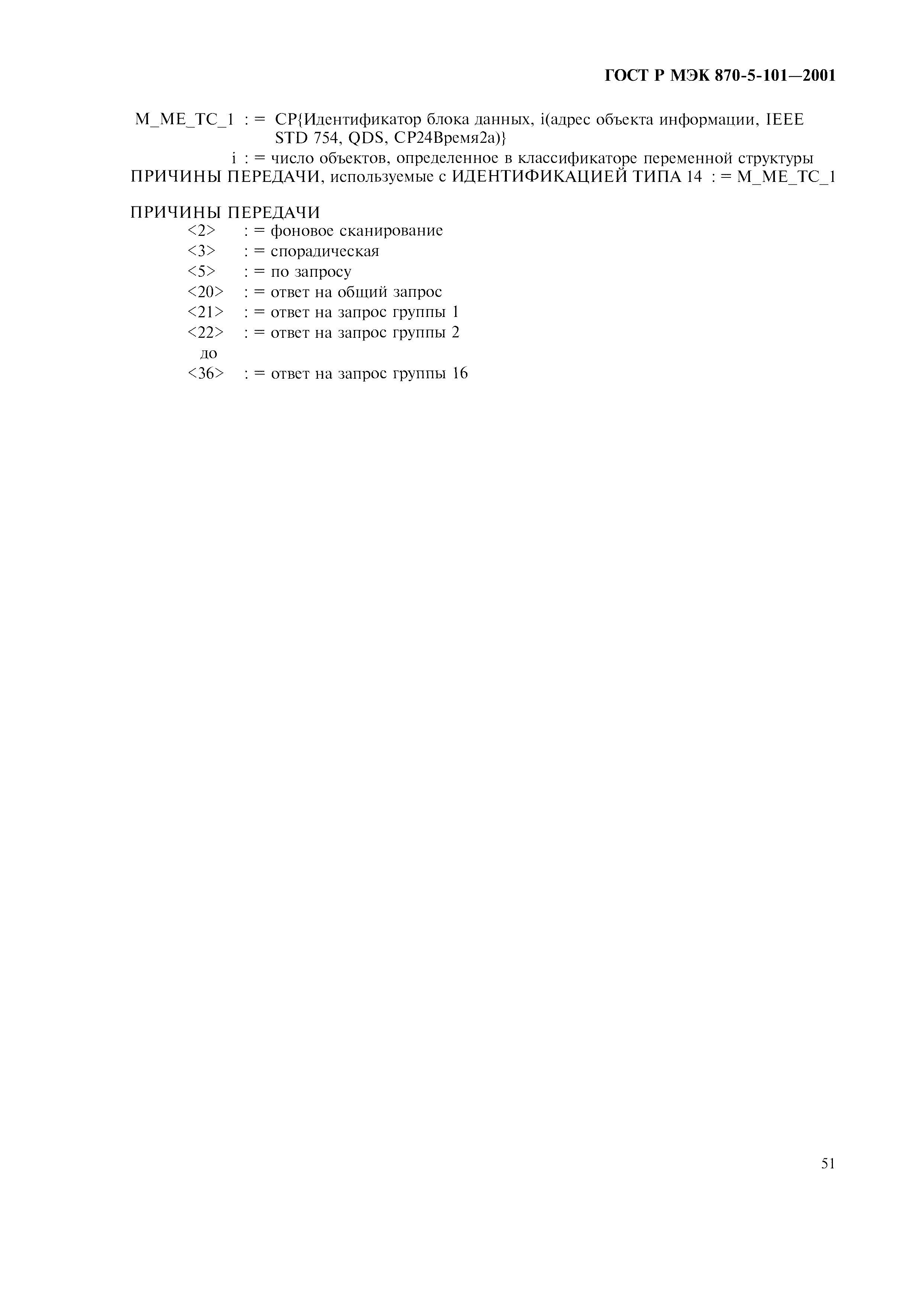 ГОСТ Р МЭК 870-5-101—2001

M_ME_TC_1 : = CP{Идентификатор блока данных, i(адрес объекта информации, IEEE STD 754, QDS, CP24Время2а)}

i : = число объектов, определенное в классификаторе переменной структуры

ПРИЧИНЫ ПЕРЕДАЧИ, используемые с ИДЕНТИФИКАЦИЕЙ ТИПА 14 : = M_ME_TC_1

ПРИЧИНЫ ПЕРЕДАЧИ
<2> : = фоновое сканирование
<3> : = спорадическая
<5> : = по запросу
<20> : = ответ на общий запрос
<21> : = ответ на запрос группы 1
<22> : = ответ на запрос группы 2
до
<36> : = ответ на запрос группы 16

51